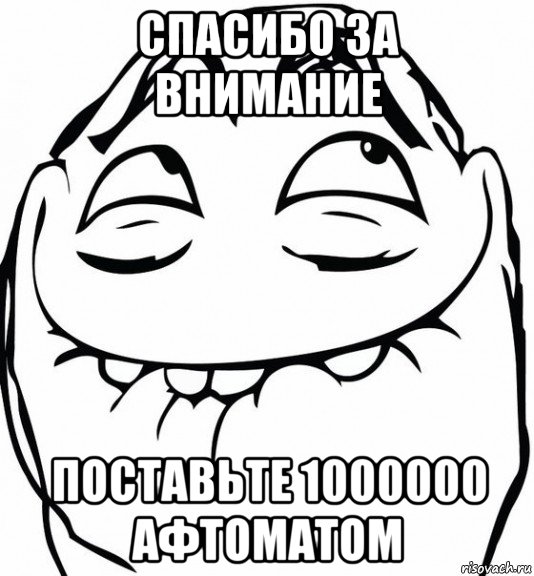 СПАСИБО ЗА ВНИМАНИЕ

ПОСТАВЬТЕ 1000000 АФТОМАТОМ

risovach.ru